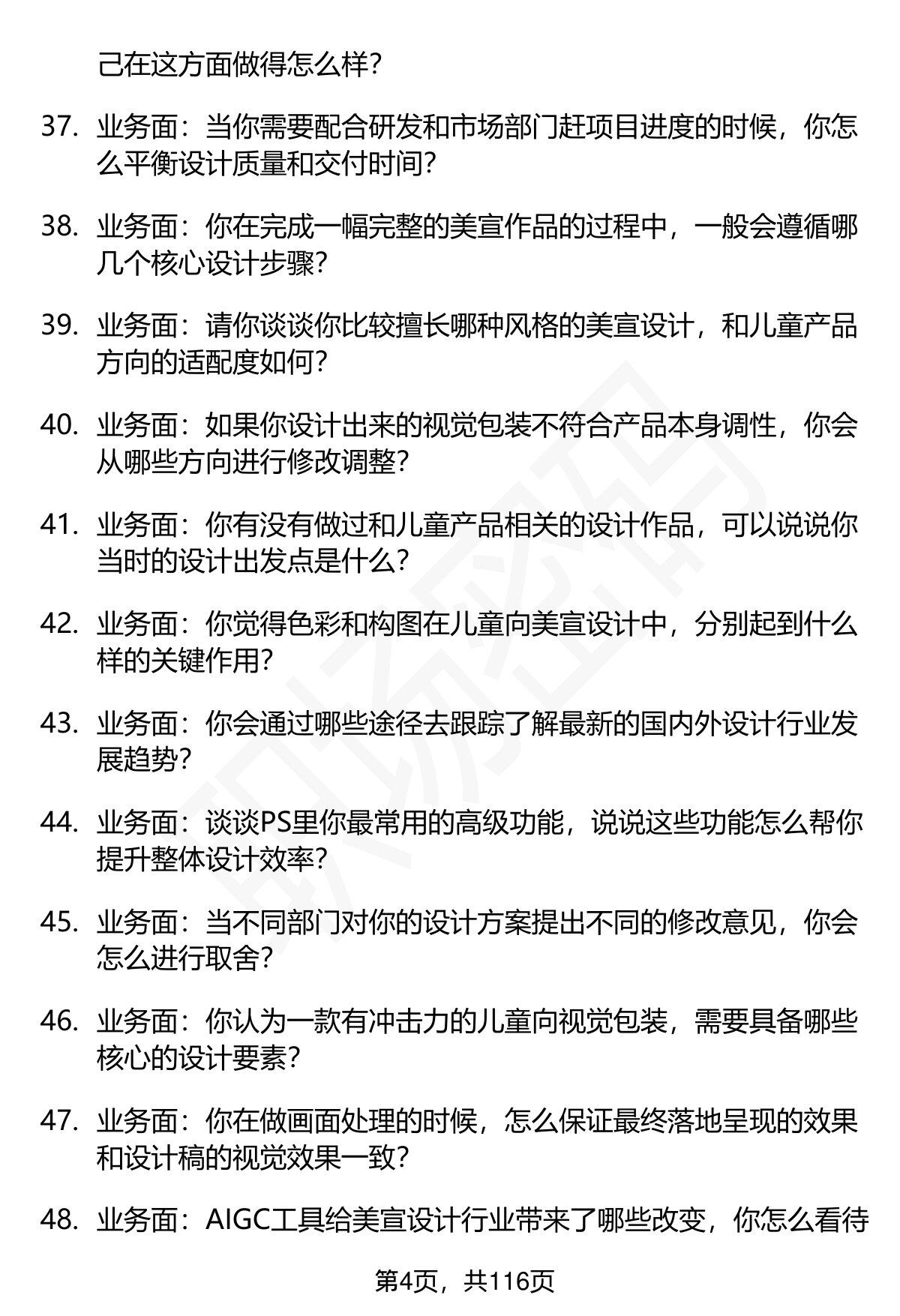 己在这方面做得怎么样?

37. 业务面：当你需要配合研发和市场部门赶项目进度的时候，你怎么平衡设计质量和交付时间?

38. 业务面：你在完成一幅完整的美宣作品的过程中，一般会遵循哪几个核心设计步骤?

39. 业务面：请你谈谈你比较擅长哪种风格的美宣设计，和儿童产品方向的适配度如何?

40. 业务面：如果你设计出来的视觉包装不符合产品本身调性，你会从哪些方向进行修改调整?

41. 业务面：你有没有做过和儿童产品相关的设计作品，可以说说你当时的设计出发点是什么?

42. 业务面：你觉得色彩和构图在儿童向美宣设计中，分别起到什么样的关键作用?

43. 业务面：你会通过哪些途径去跟踪了解最新的国内外设计行业发展趋势?

44. 业务面：谈谈PS里你最常用的高级功能，说说这些功能怎么帮你提升整体设计效率?

45. 业务面：当不同部门对你的设计方案提出不同的修改意见，你会怎么进行取舍?

46. 业务面：你认为一款有冲击力的儿童向视觉包装，需要具备哪些核心的设计要素?

47. 业务面：你在做画面处理的时候，怎么保证最终落地呈现的效果和设计稿的视觉效果一致?

48. 业务面：AIGC工具给美宣设计行业带来了哪些改变，你怎么看待

第4页，共116页